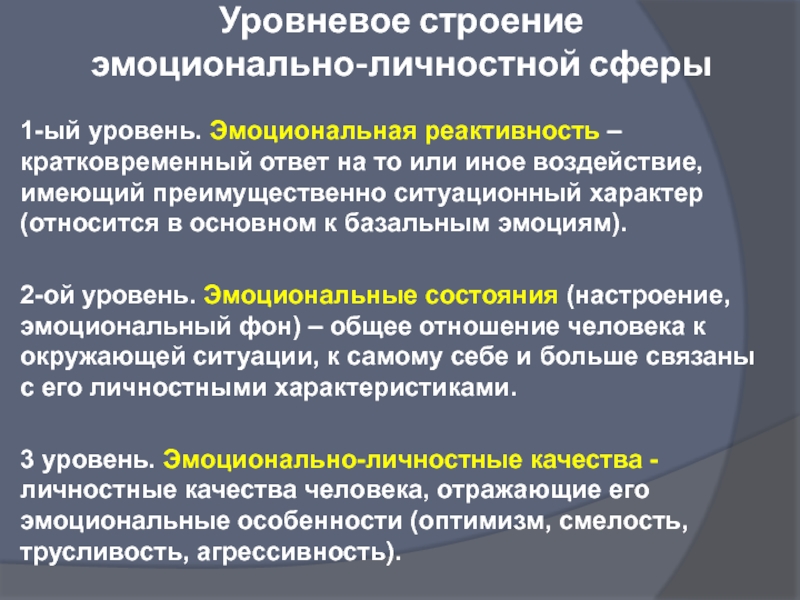 Уровневое строение эмоционально-личностной сферы

1-ый уровень. Эмоциональная реактивность – кратковременный ответ на то или иное воздействие, имеющий преимущественно ситуационный характер (относится в основном к базальным эмоциям).

2-ой уровень. Эмоциональные состояния (настроение, эмоциональный фон) – общее отношение человека к окружающей ситуации, к самому себе и больше связаны с его личностными характеристиками.

3 уровень. Эмоционально-личностные качества - личностные качества человека, отражающие его эмоциональные особенности (оптимизм, смелость, трусливость, агрессивность).